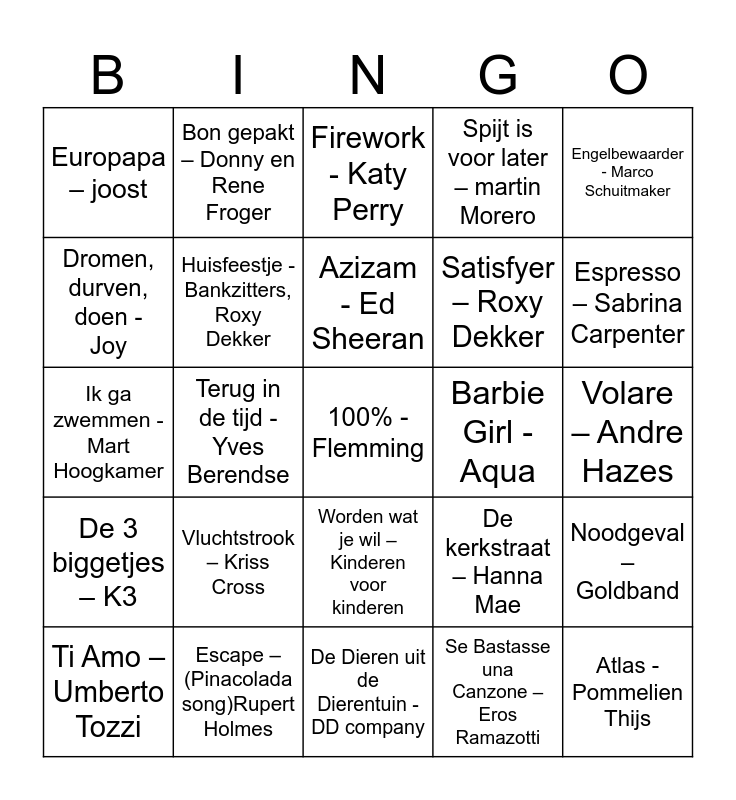 | B | I | N | G | O |
|---|---|---|---|---|
| Europapa – joost | Bon gepakt – Donny en Rene Froger | Firework - Katy Perry | Spijt is voor later – martin Morero | Engelbewaarder - Marco Schuitmaker |
| Dromen, durven, doen - Joy | Huisfeestje - Bankzitters, Roxy Dekker | Azizam - Ed Sheeran | Satisfyer – Roxy Dekker | Espresso – Sabrina Carpenter |
| Ik ga zwemmen - Mart Hoogkamer | Terug in de tijd - Yves Berendse | 100% - Flemming | Barbie Girl - Aqua | Volare – Andre Hazes |
| De 3 biggetjes – K3 | Vluchtstrook – Kriss Cross | Worden wat je wil – Kinderen voor kinderen | De kerkstraat – Hanna Mae | Noodgeval – Goldband |
| Ti Amo – Umberto Tozzi | Escape – (Pinacolada song)Rupert Holmes | De Dieren uit de Dierentuin - DD company | Se Bastasse una Canzone – Eros Ramazotti | Atlas - Pommelien Thijs |